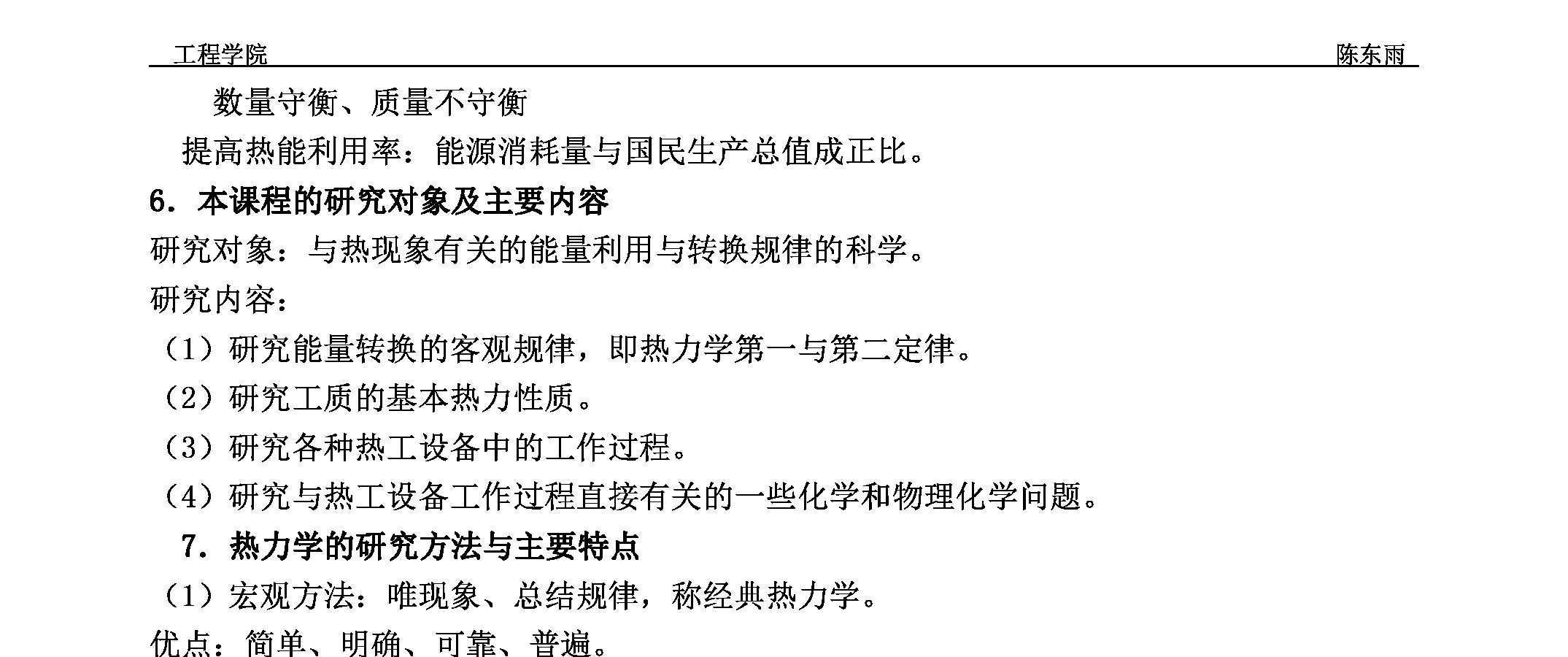 工程学院 陈东雨

数量守衡、质量不守衡

提高热能利用率：能源消耗量与国民生产总值成正比。

6. 本课程的研究对象及主要内容

研究对象：与热现象有关的能量利用与转换规律的科学。

研究内容：

（1）研究能量转换的客观规律，即热力学第一与第二定律。

（2）研究工质的基本热力性质。

（3）研究各种热工设备中的工作过程。

（4）研究与热工设备工作过程直接有关的一些化学和物理化学问题。

7. 热力学的研究方法与主要特点

（1）宏观方法：唯现象、总结规律，称经典热力学。

优点：简单、明确、可靠、普遍。